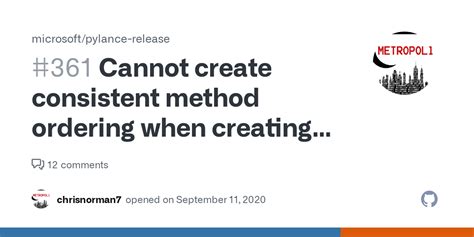 microsoft/pylance-release

#361 Cannot create consistent method ordering when creating...

METROPOL1

12 comments

chrisnorman7 opened on September 11, 2020